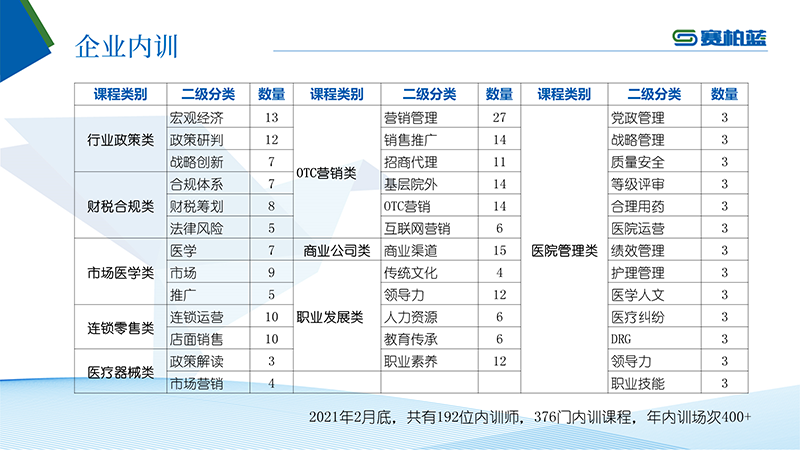 企业内训

赛柏蓝

| 课程类别 | 二级分类 | 数量 | 课程类别 | 二级分类 | 数量 | 课程类别 | 二级分类 | 数量 |
|---|---|---|---|---|---|---|---|---|
| 行业政策类 | 宏观经济 | 13 | OTC营销类 | 营销管理 | 27 | 医院管理类 | 党政管理 | 3 |
| | 政策研判 | 12 | | 销售推广 | 14 | | 战略管理 | 3 |
| | 战略创新 | 7 | | 招商代理 | 11 | | 质量安全 | 3 |
| 财税合规类 | 合规体系 | 7 | | 基层院外 | 14 | | 等级评审 | 3 |
| | 财税筹划 | 8 | | OTC营销 | 14 | | 合理用药 | 3 |
| | 法律风险 | 5 | | 互联网营销 | 6 | | 医院运营 | 3 |
| 市场医学类 | 医学 | 7 | 商业公司类 | 商业渠道 | 15 | | 绩效管理 | 3 |
| | 市场 | 9 | 职业发展类 | 传统文化 | 4 | | 护理管理 | 3 |
| | 推广 | 5 | | 领导力 | 12 | | 医学人文 | 3 |
| 连锁零售类 | 连锁运营 | 10 | | 人力资源 | 6 | | 医疗纠纷 | 3 |
| | 店面销售 | 10 | | 教育传承 | 6 | | DRG | 3 |
| 医疗器械类 | 政策解读 | 3 | | 职业素养 | 12 | | 领导力 | 3 |
| | 市场营销 | 4 | | | | | 职业技能 | 3 |

2021年2月底，共有192位内训师，376门内训课程，年内训场次400+